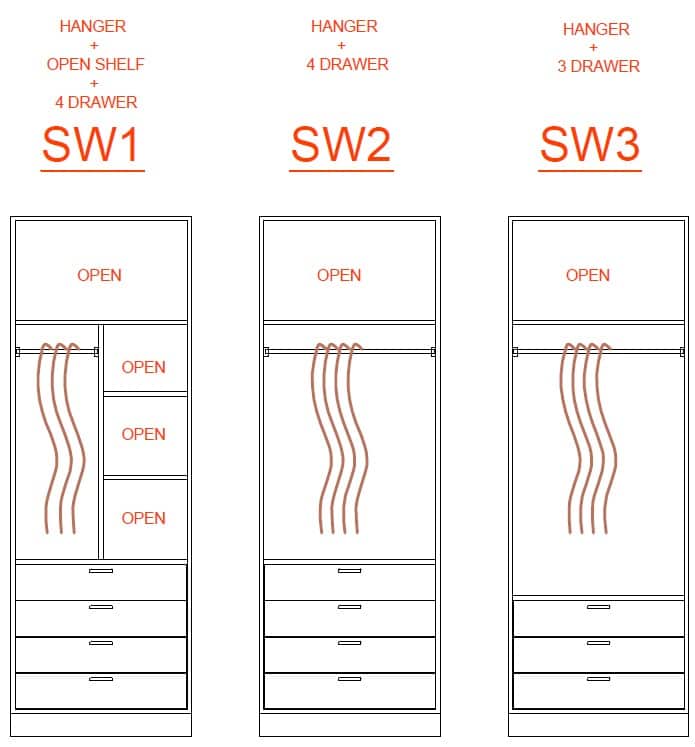 HANGER
+
OPEN SHELF
+
4 DRAWER

SW1

OPEN

OPEN

OPEN

OPEN

HANGER
+
4 DRAWER

SW2

OPEN

HANGER
+
3 DRAWER

SW3

OPEN